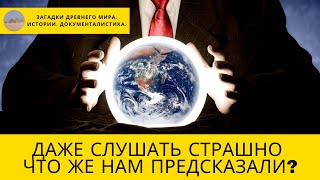 ЗАГАДКИ ДРЕВНЕГО МИРА.
ИСТОРИИ. ДОКУМЕНТАЛИСТИКА.

ДАЖЕ СЛУШАТЬ СТРАШНО
ЧТО ЖЕ НАМ ПРЕДСКАЗАЛИ?